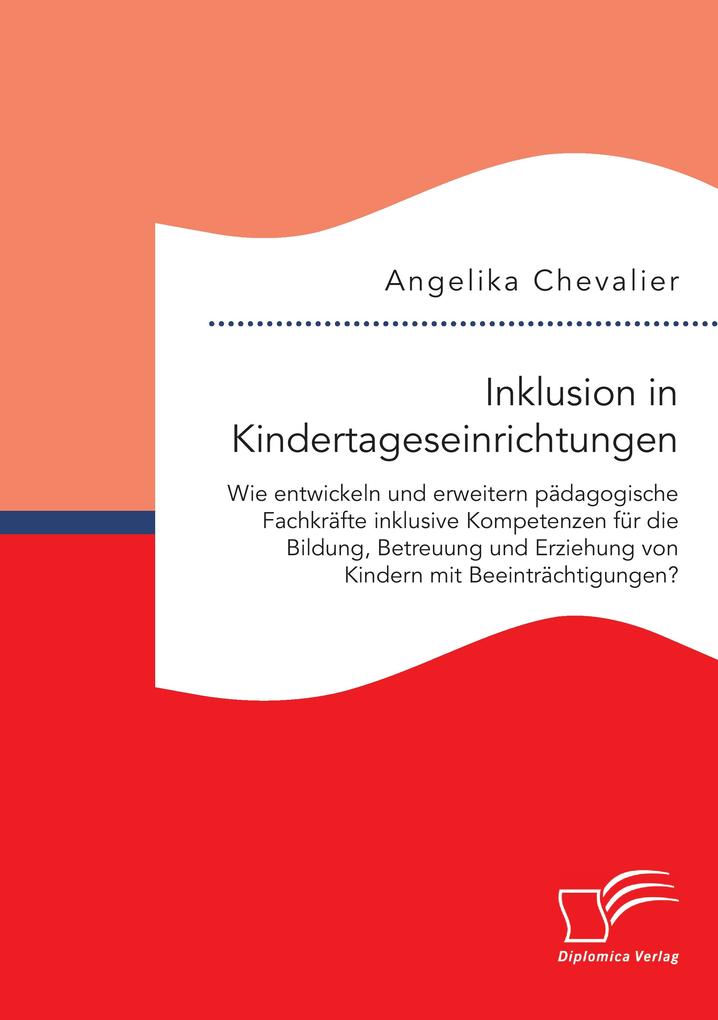 Angelika Chevalier

Inklusion in Kindertageseinrichtungen

Wie entwickeln und erweitern pädagogische Fachkräfte inklusive Kompetenzen für die Bildung, Betreuung und Erziehung von Kindern mit Beeinträchtigungen?

Diplomica Verlag